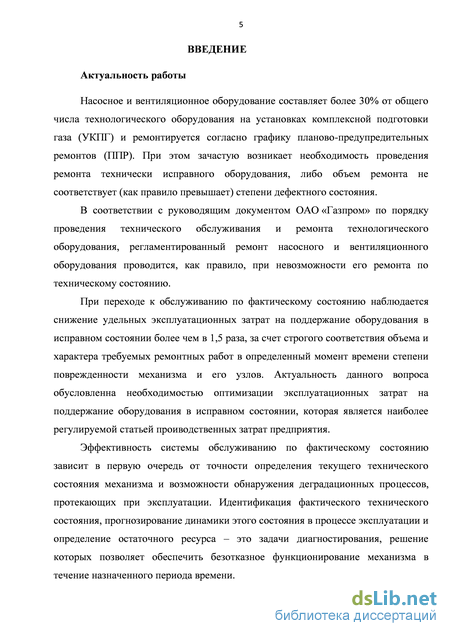 5

ВВЕДЕНИЕ

Актуальность работы

Насосное и вентиляционное оборудование составляет более 30% от общего числа технологического оборудования на установках комплексной подготовки газа (УКПГ) и ремонтируется согласно графику планово-предупредительных ремонтов (ППР). При этом зачастую возникает необходимость проведения ремонта технически исправного оборудования, либо объем ремонта не соответствует (как правило превышает) степени дефектного состояния.

В соответствии с руководящим документом ОАО «Газпром» по порядку проведения технического обслуживания и ремонта технологического оборудования, регламентированный ремонт насосного и вентиляционного оборудования проводится, как правило, при невозможности его ремонта по техническому состоянию.

При переходе к обслуживанию по фактическому состоянию наблюдается снижение удельных эксплуатационных затрат на поддержание оборудования в исправном состоянии более чем в 1,5 раза, за счет строгого соответствия объема и характера требуемых ремонтных работ в определенный момент времени степени поврежденности механизма и его узлов. Актуальность данного вопроса обусловленна необходимостью оптимизации эксплуатационных затрат на поддержание оборудования в исправном состоянии, которая является наиболее регулируемой статьей проиводственных затрат предприятия.

Эффективность системы обслуживанию по фактическому состоянию зависит в первую очередь от точности определения текущего технического состояния механизма и возможности обнаружения деградационных процессов, протекающих при эксплуатации. Идентификация фактического технического состояния, прогнозирование динамики этого состояния в процессе эксплуатации и определение остаточного ресурса – это задачи диагностирования, решение которых позволяет обеспечить безотказное функционирование механизма в течение назначенного периода времени.

dsLib.net
библиотека диссертаций